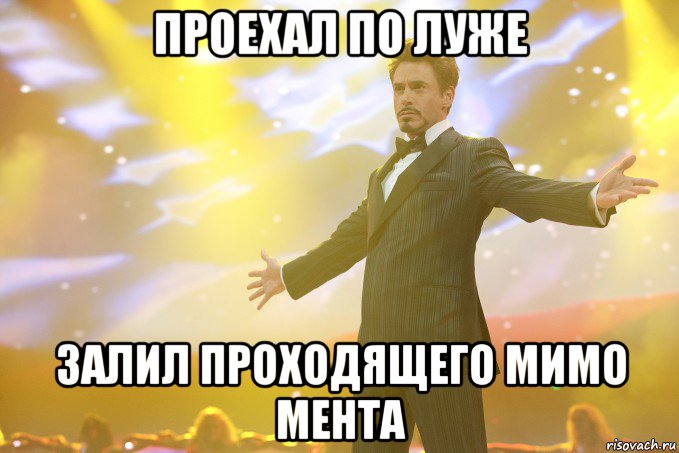 ПРОЕХАЛ ПО ЛУЖЕ

ЗАЛИЛ ПРОХОДЯЩЕГО МИМО МЕНТА

risovach.ru